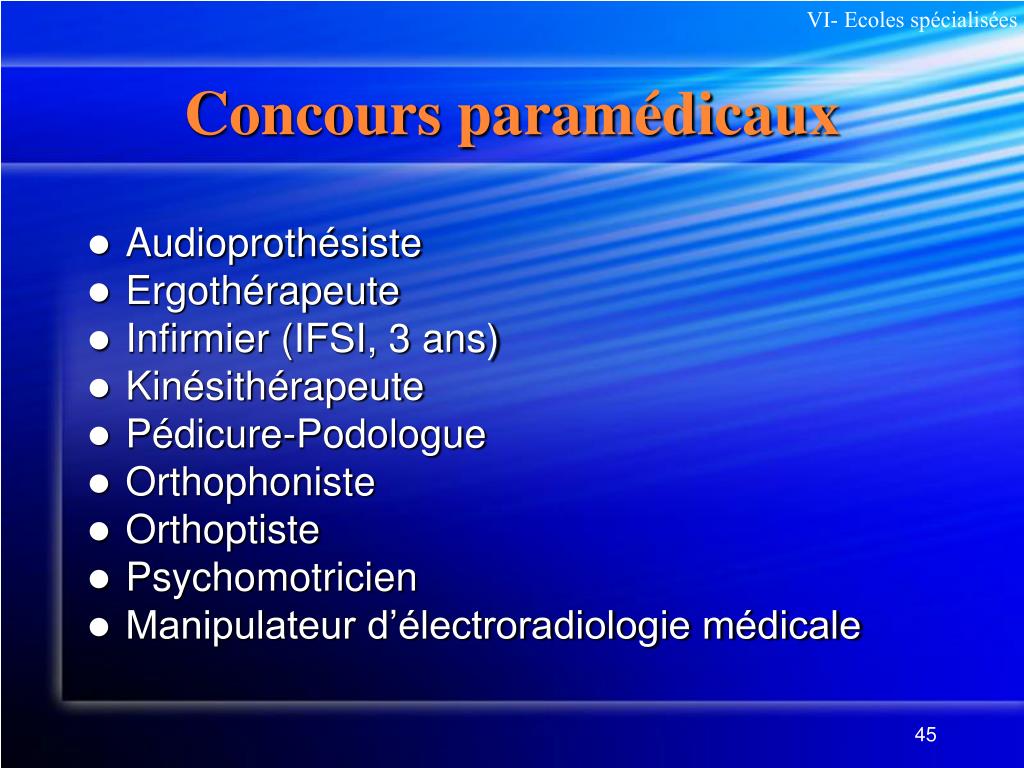 VI- Ecoles spécialisées

Concours paramédicaux

● Audioprothésiste
● Ergothérapeute
● Infirmier (IFSI, 3 ans)
● Kinésithérapeute
● Pédicure-Podologue
● Orthophoniste
● Orthoptiste
● Psychomotricien
● Manipulateur d'électroradiologie médicale

45